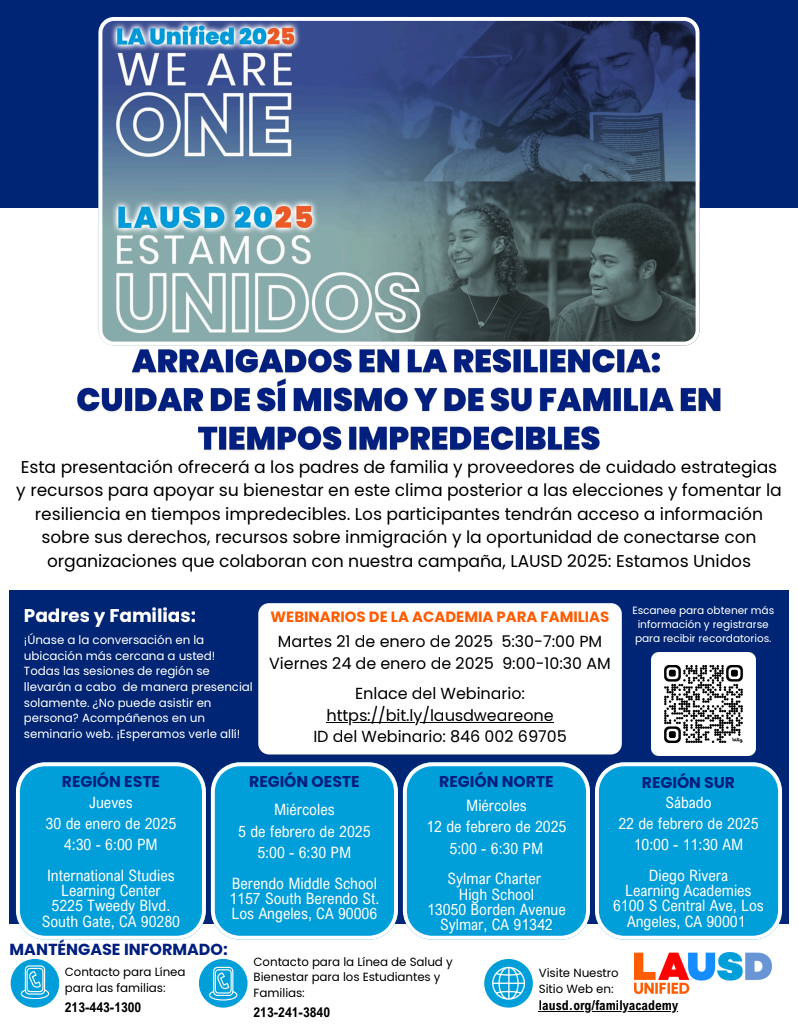 LA Unified 2025
WE ARE
ONE

LAUSD 2025
ESTAMOS
UNIDOS

ARRAIGADOS EN LA RESILIENCIA: CUIDAR DE SÍ MISMO Y DE SU FAMILIA EN TIEMPOS IMPREDECIBLES

Esta presentación ofrecerá a los padres de familia y proveedores de cuidado estrategias y recursos para apoyar su bienestar en este clima posterior a las elecciones y fomentar la resiliencia en tiempos impredecibles. Los participantes tendrán acceso a información sobre sus derechos, recursos sobre inmigración y la oportunidad de conectarse con organizaciones que colaboran con nuestra campaña, LAUSD 2025: Estamos Unidos

Padres y Familias:
¡Únase a la conversación en la ubicación más cercana a usted! Todas las sesiones de región se llevarán a cabo de manera presencial solamente. ¿No puede asistir en persona? Acompáñenos en un seminario web. ¡Esperamos verle allí!

WEBINARIOS DE LA ACADEMIA PARA FAMILIAS
Martes 21 de enero de 2025 5:30-7:00 PM
Viernes 24 de enero de 2025 9:00-10:30 AM
Enlace del Webinario:
https://bit.ly/lausdweareone
ID del Webinario: 846 002 69705

Escanee para obtener más información y registrarse para recibir recordatorios.

REGIÓN ESTE
Jueves
30 de enero de 2025
4:30 - 6:00 PM
International Studies Learning Center
5225 Tweedy Blvd.
South Gate, CA 90280

REGIÓN OESTE
Miércoles
5 de febrero de 2025
5:00 - 6:30 PM
Berendo Middle School
1157 South Berendo St.
Los Angeles, CA 90006

REGIÓN NORTE
Miércoles
12 de febrero de 2025
5:00 - 6:30 PM
Sylmar Charter High School
13050 Borden Avenue
Sylmar, CA 91342

REGIÓN SUR
Sábado
22 de febrero de 2025
10:00 - 11:30 AM
Diego Rivera Learning Academies
6100 S Central Ave, Los Angeles, CA 90001

MANTÉNGASE INFORMADO:
Contacto para Línea para las familias:
213-443-1300

Contacto para la Línea de Salud y Bienestar para los Estudiantes y Familias:
213-241-3840

Visite Nuestro Sitio Web en:
lausd.org/familyacademy

LAUSD UNIFIED